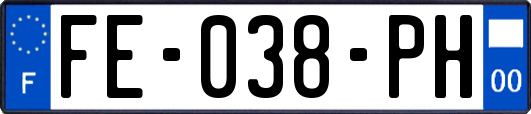 F

FE-038-PH

00